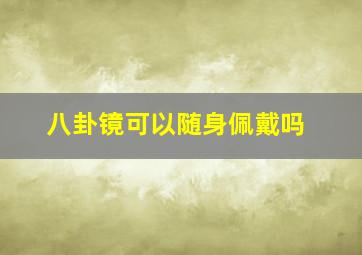 八卦镜可以随身佩戴吗